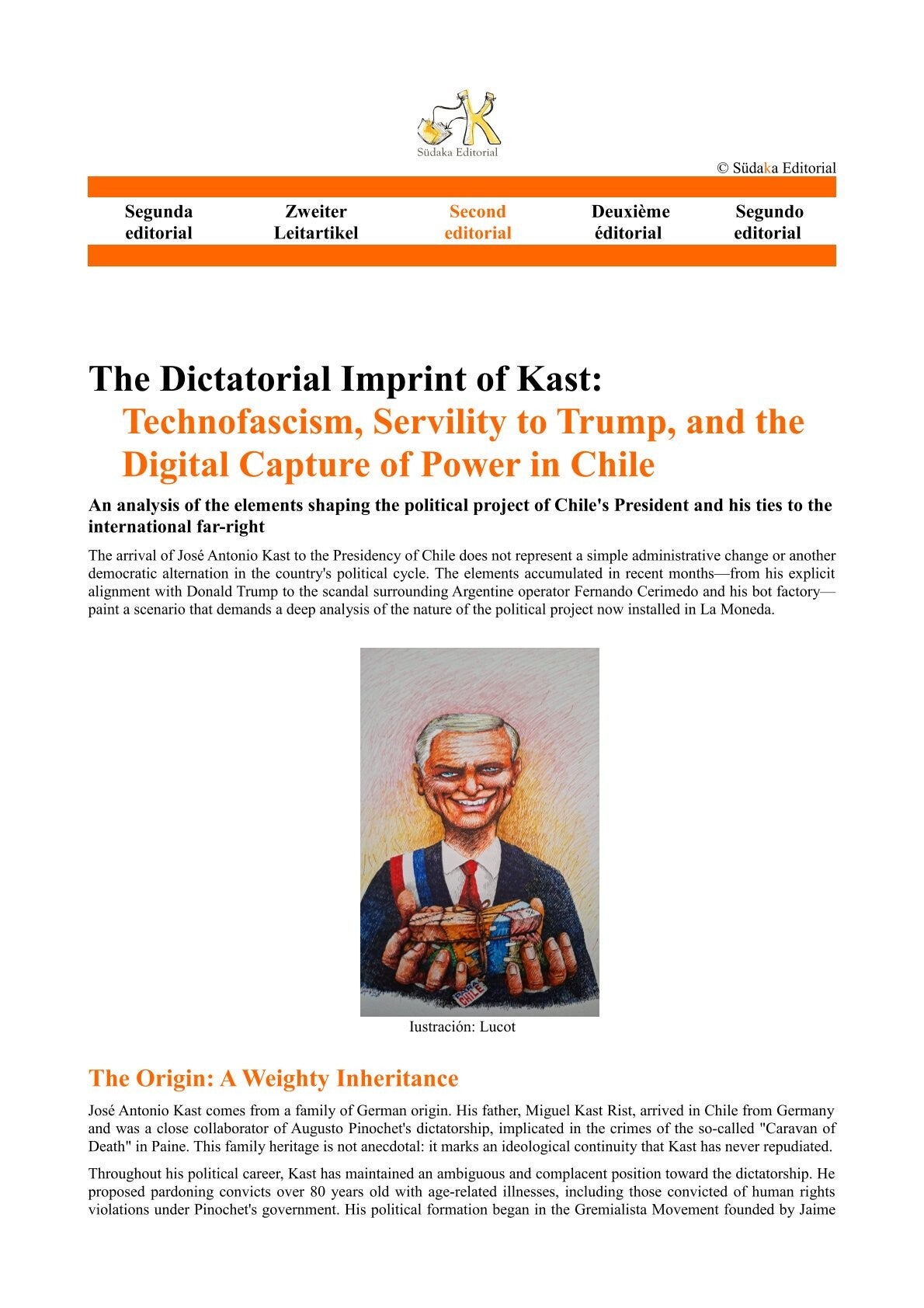 Südaka Editorial

© Südaka Editorial

Segunda editorial

Zweiter Leitartikel

Second editorial

Deuxième éditorial

Segundo editorial

The Dictatorial Imprint of Kast:

Technofascism, Servility to Trump, and the Digital Capture of Power in Chile

An analysis of the elements shaping the political project of Chile's President and his ties to the international far-right

The arrival of José Antonio Kast to the Presidency of Chile does not represent a simple administrative change or another democratic alternation in the country's political cycle. The elements accumulated in recent months—from his explicit alignment with Donald Trump to the scandal surrounding Argentine operator Fernando Cerimedo and his bot factory—paint a scenario that demands a deep analysis of the nature of the political project now installed in La Moneda.

CHILE

Iustración: Lucot

The Origin: A Weighty Inheritance

José Antonio Kast comes from a family of German origin. His father, Miguel Kast Rist, arrived in Chile from Germany and was a close collaborator of Augusto Pinochet's dictatorship, implicated in the crimes of the so-called "Caravan of Death" in Paine. This family heritage is not anecdotal: it marks an ideological continuity that Kast has never repudiated.

Throughout his political career, Kast has maintained an ambiguous and complacent position toward the dictatorship. He proposed pardoning convicts over 80 years old with age-related illnesses, including those convicted of human rights violations under Pinochet's government. His political formation began in the Gremialista Movement founded by Jaime